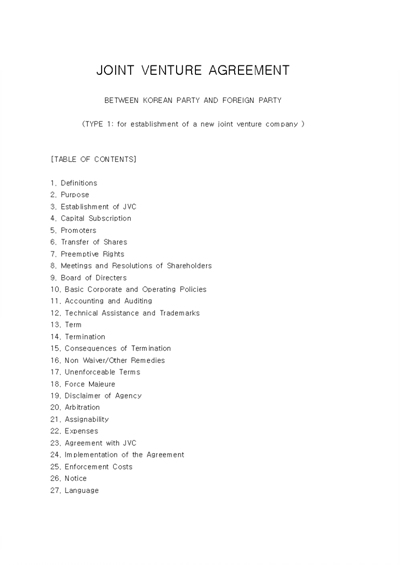 JOINT VENTURE AGREEMENT

BETWEEN KOREAN PARTY AND FOREIGN PARTY

(TYPE 1: for establishment of a new joint venture company )

[TABLE OF CONTENTS]

1. Definitions
2. Purpose
3. Establishment of JVC
4. Capital Subscription
5. Promoters
6. Transfer of Shares
7. Preemptive Rights
8. Meetings and Resolutions of Shareholders
9. Board of Directers
10. Basic Corporate and Operating Policies
11. Accounting and Auditing
12. Technical Assistance and Trademarks
13. Term
14. Termination
15. Consequences of Termination
16. Non Waiver/Other Remedies
17. Unenforceable Terms
18. Force Majeure
19. Disclaimer of Agency
20. Arbitration
21. Assignability
22. Expenses
23. Agreement with JVC
24. Implementation of the Agreement
25. Enforcement Costs
26. Notice
27. Language